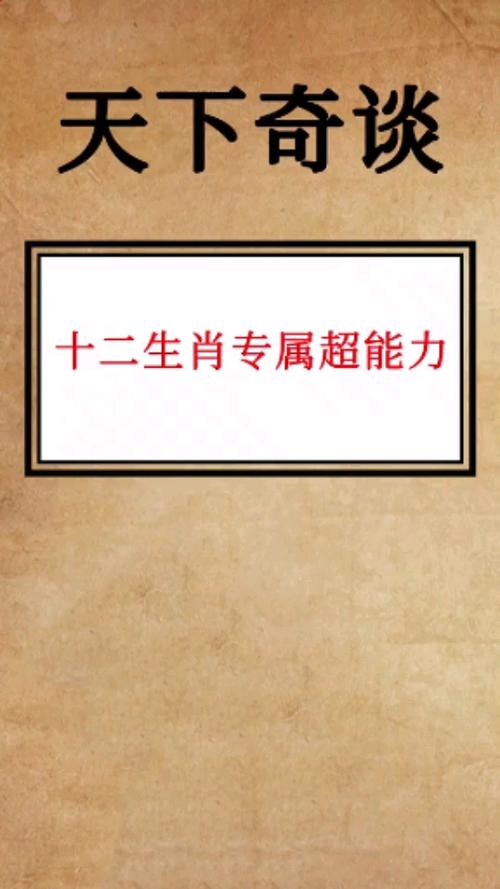 天下奇谈

十二生肖专属超能力